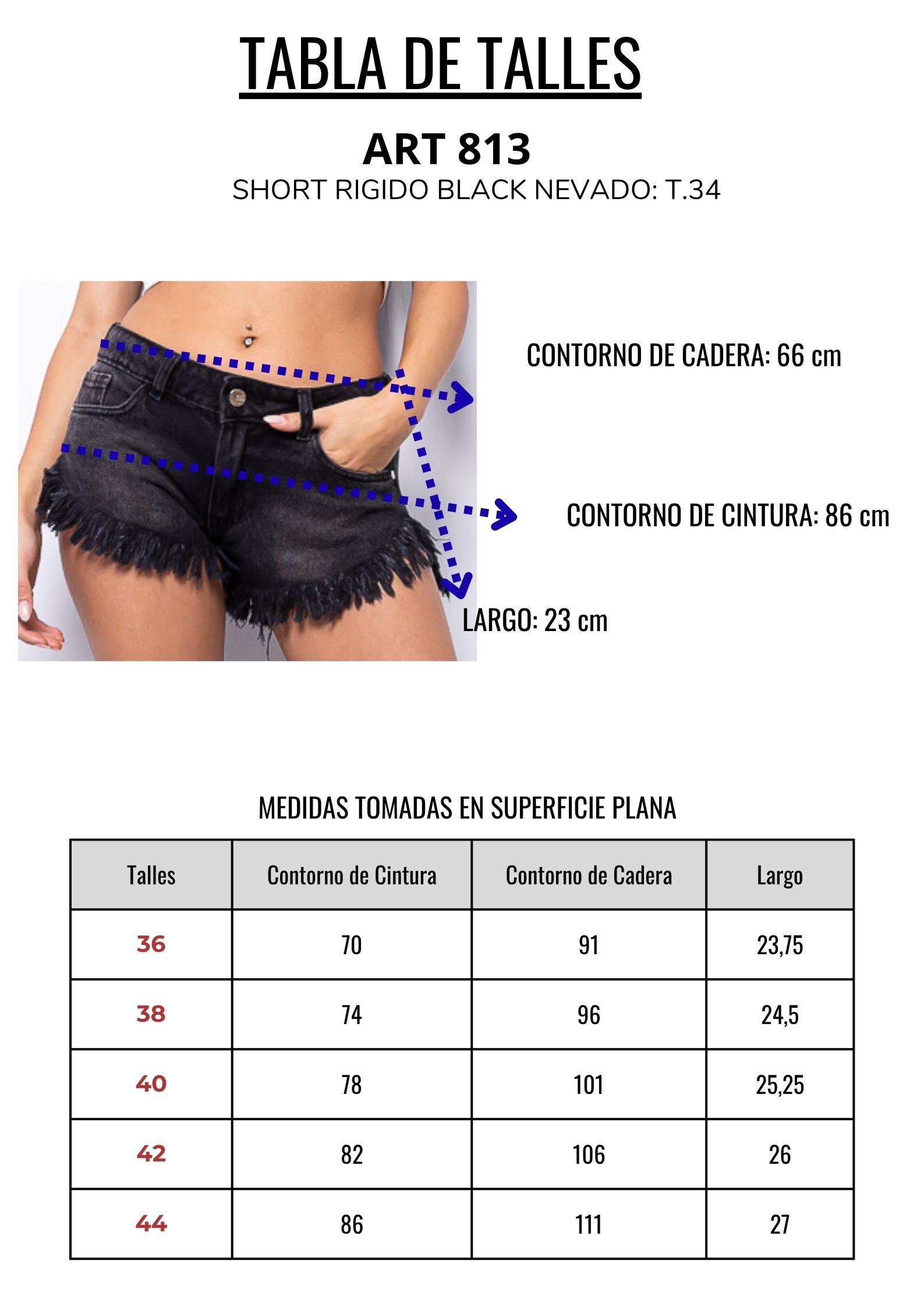 TABLA DE TALLES

ART 813

SHORT RIGIDO BLACK NEVADO: T.34

CONTORNO DE CADERA: 66 cm

CONTORNO DE CINTURA: 86 cm

LARGO: 23 cm

MEDIDAS TOMADAS EN SUPERFICIE PLANA

| Talles | Contorno de Cintura | Contorno de Cadera | Largo |
|---|---|---|---|
| 36 | 70 | 91 | 23,75 |
| 38 | 74 | 96 | 24,5 |
| 40 | 78 | 101 | 25,25 |
| 42 | 82 | 106 | 26 |
| 44 | 86 | 111 | 27 |